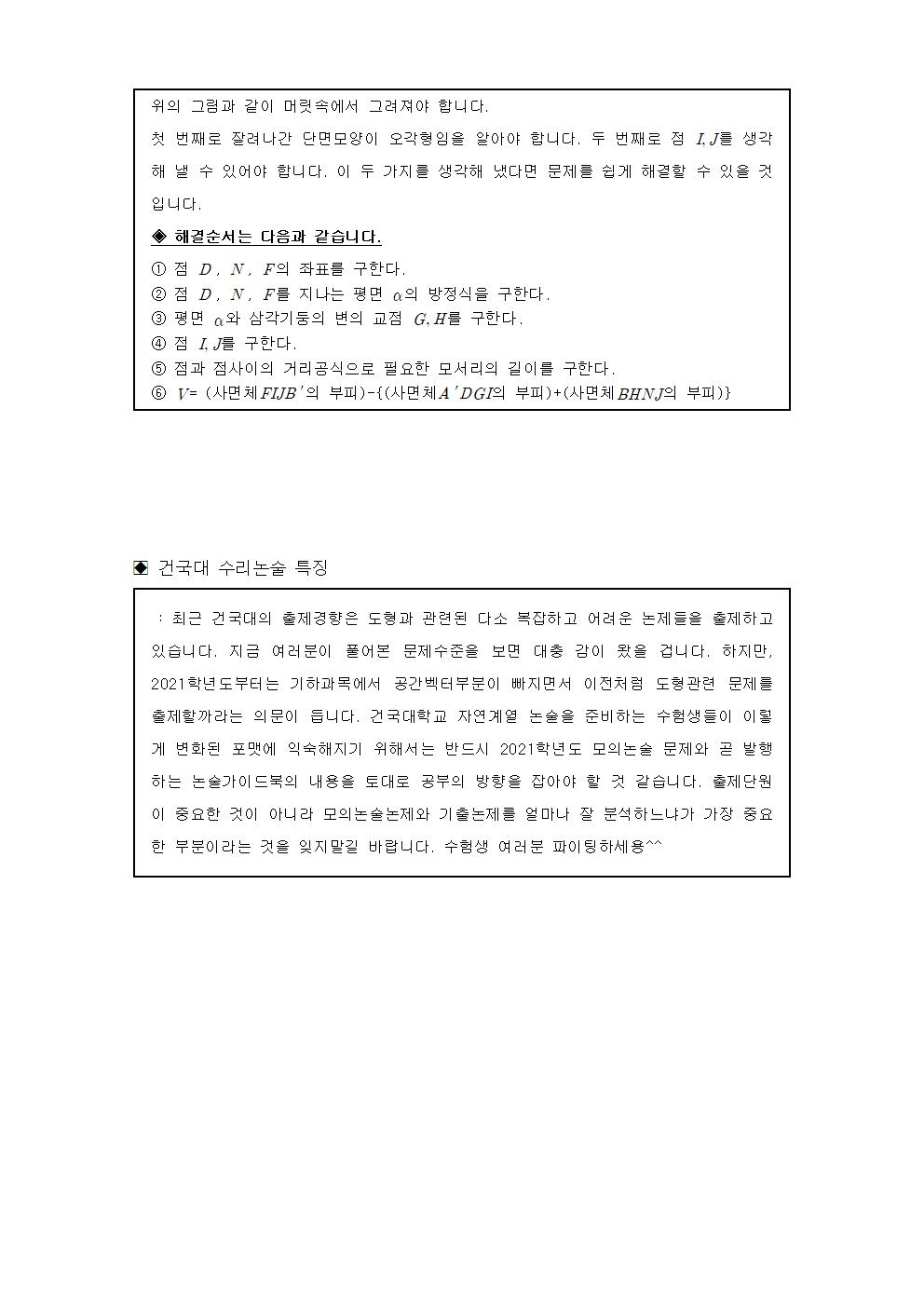 위의 그림과 같이 머릿속에서 그려져야 합니다.

첫 번째로 잘려나간 단면모양이 오각형임을 알아야 합니다. 두 번째로 점 $I, J$를 생각해 낼 수 있어야 합니다. 이 두 가지를 생각해 냈다면 문제를 쉽게 해결할 수 있을 것입니다.

◈ 해결순서는 다음과 같습니다.

① 점 $D$, $N$, $F$의 좌표를 구한다.
② 점 $D$, $N$, $F$를 지나는 평면 $\alpha$의 방정식을 구한다.
③ 평면 $\alpha$와 삼각기둥의 변의 교점 $G, H$를 구한다.
④ 점 $I, J$를 구한다.
⑤ 점과 점사이의 거리공식으로 필요한 모서리의 길이를 구한다.
⑥ $V$= (사면체$FIJB'$의 부피)-{(사면체$A'DGI$의 부피)+(사면체$BHNJ$의 부피)}

◈ 건국대 수리논술 특징

: 최근 건국대의 출제경향은 도형과 관련된 다소 복잡하고 어려운 논제들을 출제하고 있습니다. 지금 여러분이 풀어본 문제수준을 보면 대충 감이 왔을 겁니다. 하지만, 2021학년도부터는 기하과목에서 공간벡터부분이 빠지면서 이전처럼 도형관련 문제를 출제할까라는 의문이 듭니다. 건국대학교 자연계열 논술을 준비하는 수험생들이 이렇게 변화된 포맷에 익숙해지기 위해서는 반드시 2021학년도 모의논술 문제와 곧 발행하는 논술가이드북의 내용을 토대로 공부의 방향을 잡아야 할 것 같습니다. 출제단원이 중요한 것이 아니라 모의논술논제와 기출논제를 얼마나 잘 분석하느냐가 가장 중요한 부분이라는 것을 잊지말길 바랍니다. 수험생 여러분 파이팅하세용^^